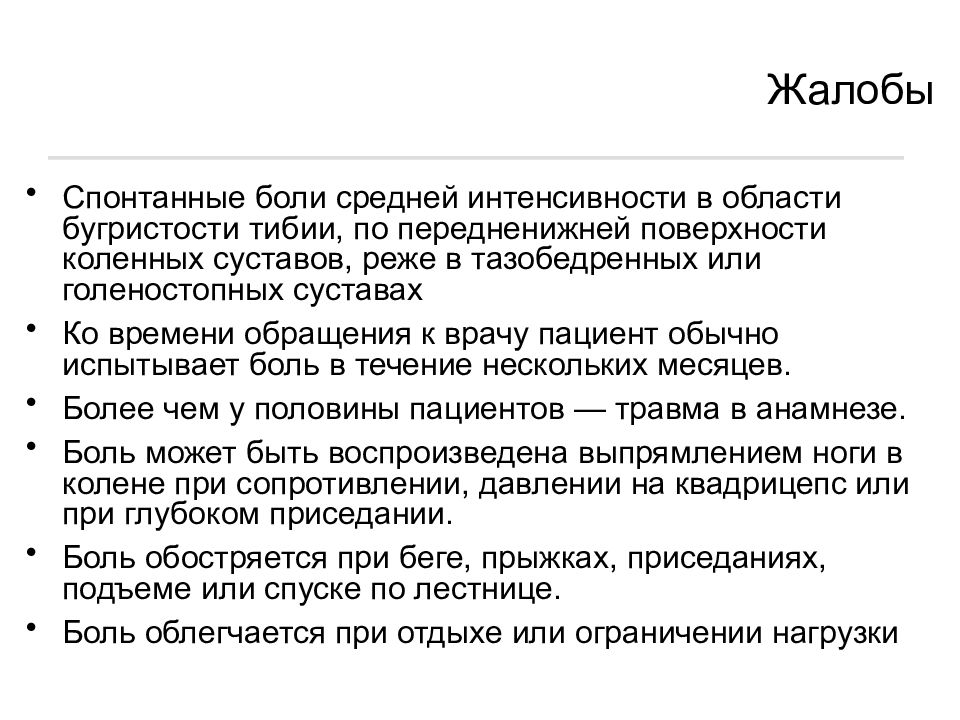 Жалобы

• Спонтанные боли средней интенсивности в области бугристости тибии, по передненижней поверхности коленных суставов, реже в тазобедренных или голеностопных суставах
• Ко времени обращения к врачу пациент обычно испытывает боль в течение нескольких месяцев.
• Более чем у половины пациентов — травма в анамнезе.
• Боль может быть воспроизведена выпрямлением ноги в колене при сопротивлении, давлении на квадрицепс или при глубоком приседании.
• Боль обостряется при беге, прыжках, приседаниях, подъеме или спуске по лестнице.
• Боль облегчается при отдыхе или ограничении нагрузки